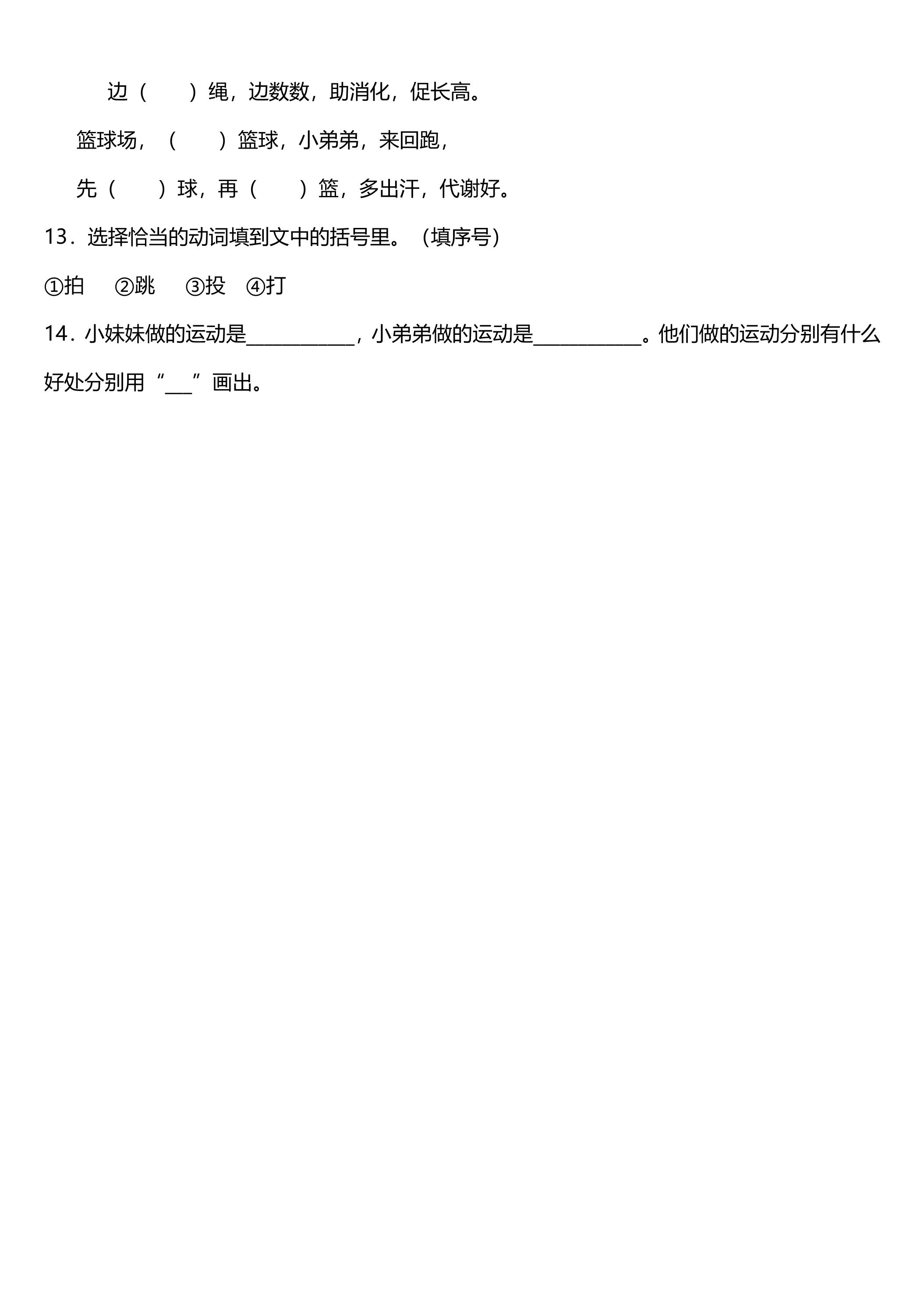 边（　　）绳，边数数，助消化，促长高。

篮球场，（　　）篮球，小弟弟，来回跑，

先（　　）球，再（　　）篮，多出汗，代谢好。

13．选择恰当的动词填到文中的括号里。（填序号）

①拍　②跳　③投　④打

14．小妹妹做的运动是____，小弟弟做的运动是____。他们做的运动分别有什么好处分别用“____”画出。